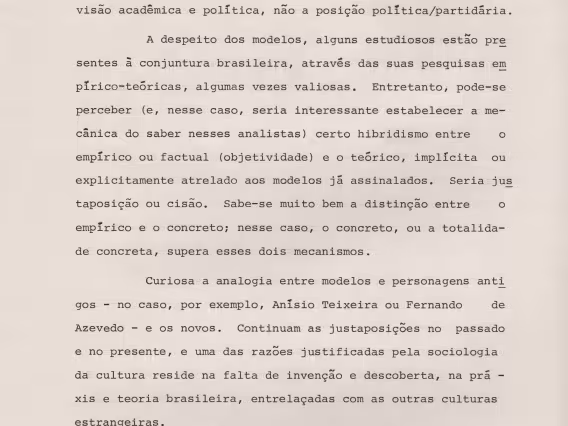 visão acadêmica e política, não a posição política/partidária.

A despeito dos modelos, alguns estudiosos estão presentes à conjuntura brasileira, através das suas pesquisas empírico-teóricas, algumas vezes valiosas. Entretanto, pode-se perceber (e, nesse caso, seria interessante estabelecer a mecânica do saber nesses analistas) certo hibridismo entre o empírico ou factual (objetividade) e o teórico, implícita ou explicitamente atrelado aos modelos já assinalados. Seria justaposição ou cisão. Sabe-se muito bem a distinção entre o empírico e o concreto; nesse caso, o concreto, ou a totalidade concreta, supera esses dois mecanismos.

Curiosa a analogia entre modelos e personagens antigos - no caso, por exemplo, Anísio Teixeira ou Fernando de Azevedo - e os novos. Continuam as justaposições no passado e no presente, e uma das razões justificadas pela sociologia da cultura reside na falta de invenção e descoberta, na práxis e teoria brasileira, entrelaçadas com as outras culturas estrangeiras.